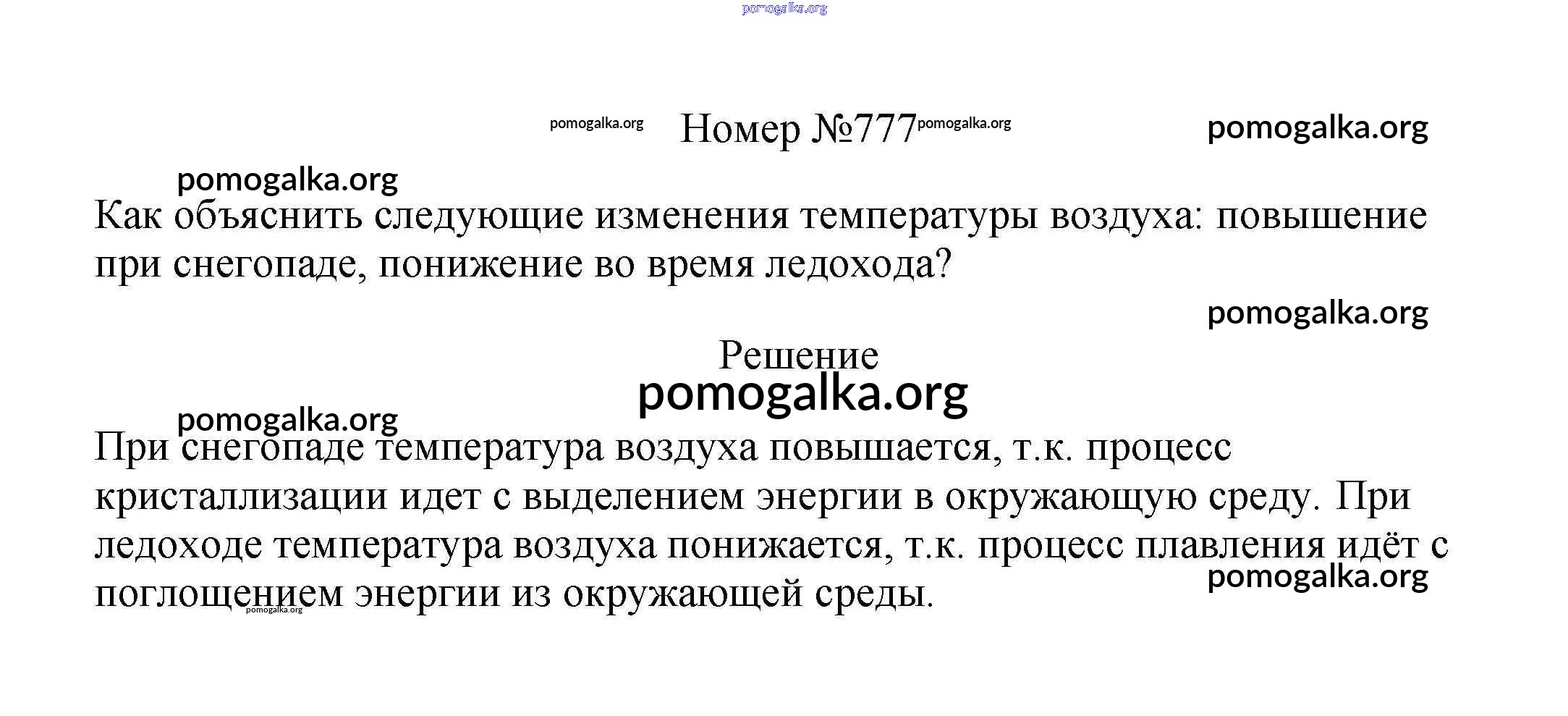 pomogalka.org

pomogalka.org Номер №777 pomogalka.org pomogalka.org

pomogalka.org

Как объяснить следующие изменения температуры воздуха: повышение при снегопаде, понижение во время ледохода?

pomogalka.org

Решение

pomogalka.org

pomogalka.org

При снегопаде температура воздуха повышается, т.к. процесс кристаллизации идет с выделением энергии в окружающую среду. При ледоходе температура воздуха понижается, т.к. процесс плавления идёт с поглощением энергии из окружающей среды.

pomogalka.org

pomogalka.org